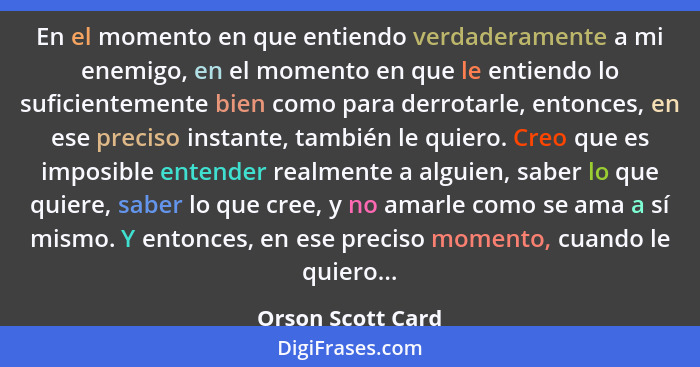 En el momento en que entiendo verdaderamente a mi enemigo, en el momento en que le entiendo lo suficientemente bien como para derrotarle, entonces, en ese preciso instante, también le quiero. Creo que es imposible entender realmente a alguien, saber lo que quiere, saber lo que cree, y no amarle como se ama a sí mismo. Y entonces, en ese preciso momento, cuando le quiero...

Orson Scott Card

DigiFrases.com